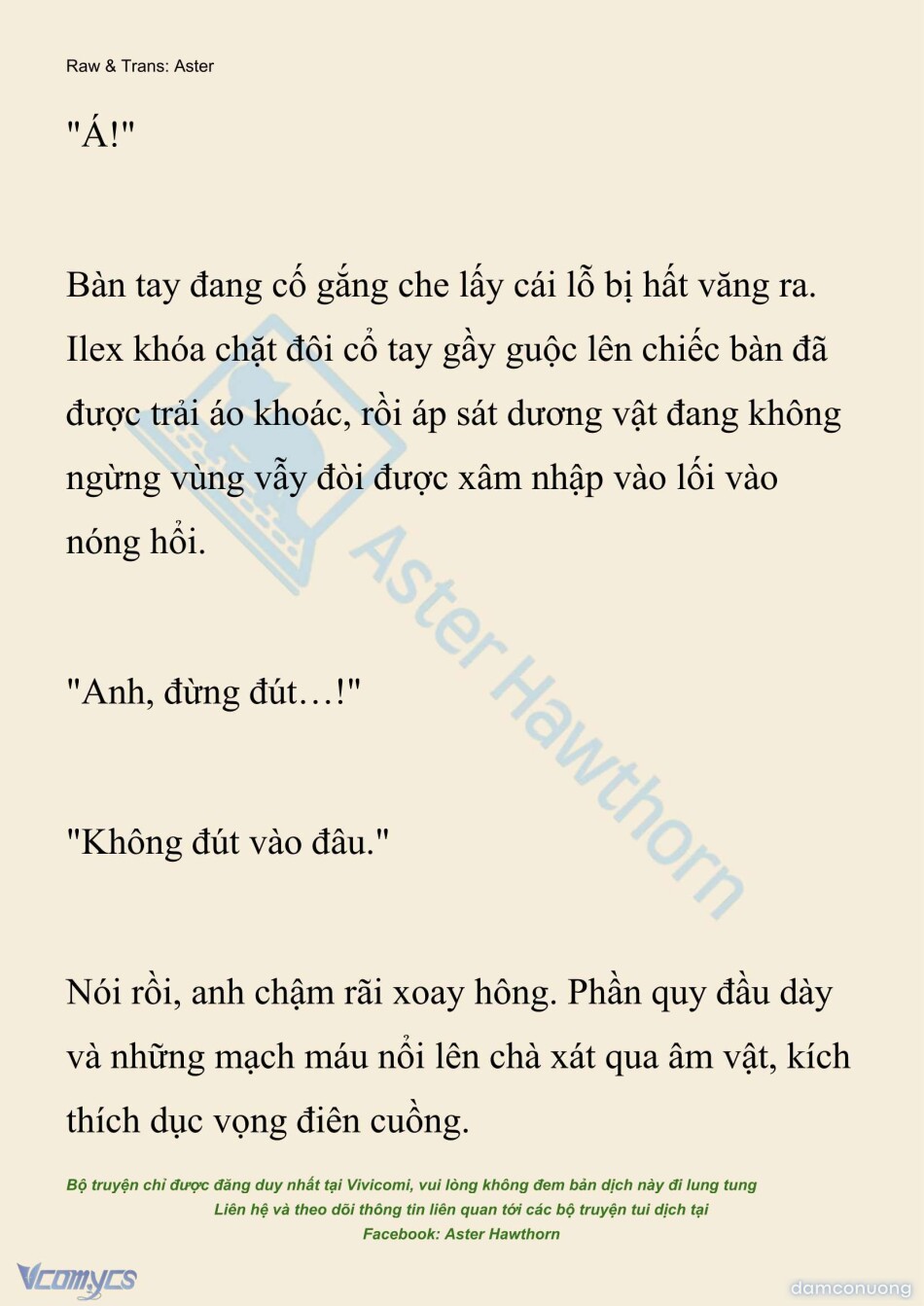 Raw & Trans: Aster

"Á!"

Bàn tay đang cố gắng che lấy cái lỗ bị hất văng ra. Ilex khóa chặt đôi cổ tay gầy guộc lên chiếc bàn đã được trải áo khoác, rồi áp sát dương vật đang không ngừng vùng vẫy đòi được xâm nhập vào lối vào nóng hổi.

"Anh, đừng đút…!"

"Không đút vào đâu."

Nói rồi, anh chậm rãi xoay hông. Phần quy đầu dày và những mạch máu nổi lên chà xát qua âm vật, kích thích dục vọng điên cuồng.

Aster Hawthorn

Bộ truyện chỉ được đăng duy nhất tại Vivicomi, vui lòng không đem bản dịch này đi lung tung
Liên hệ và theo dõi thông tin liên quan tới các bộ truyện tui dịch tại
Facebook: Aster Hawthorn

Vcomycs

damconuong